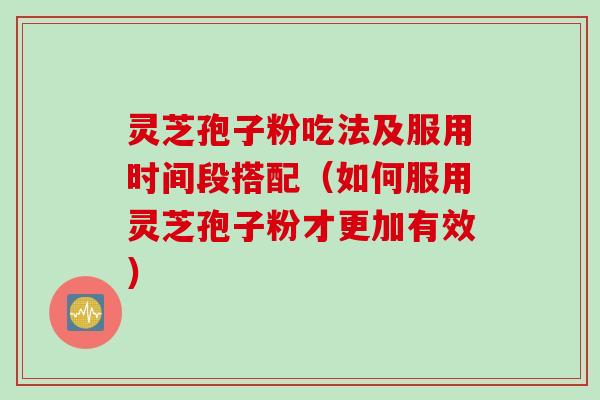 灵芝孢子粉吃法及服用时间段搭配（如何服用灵芝孢子粉才更加有效）